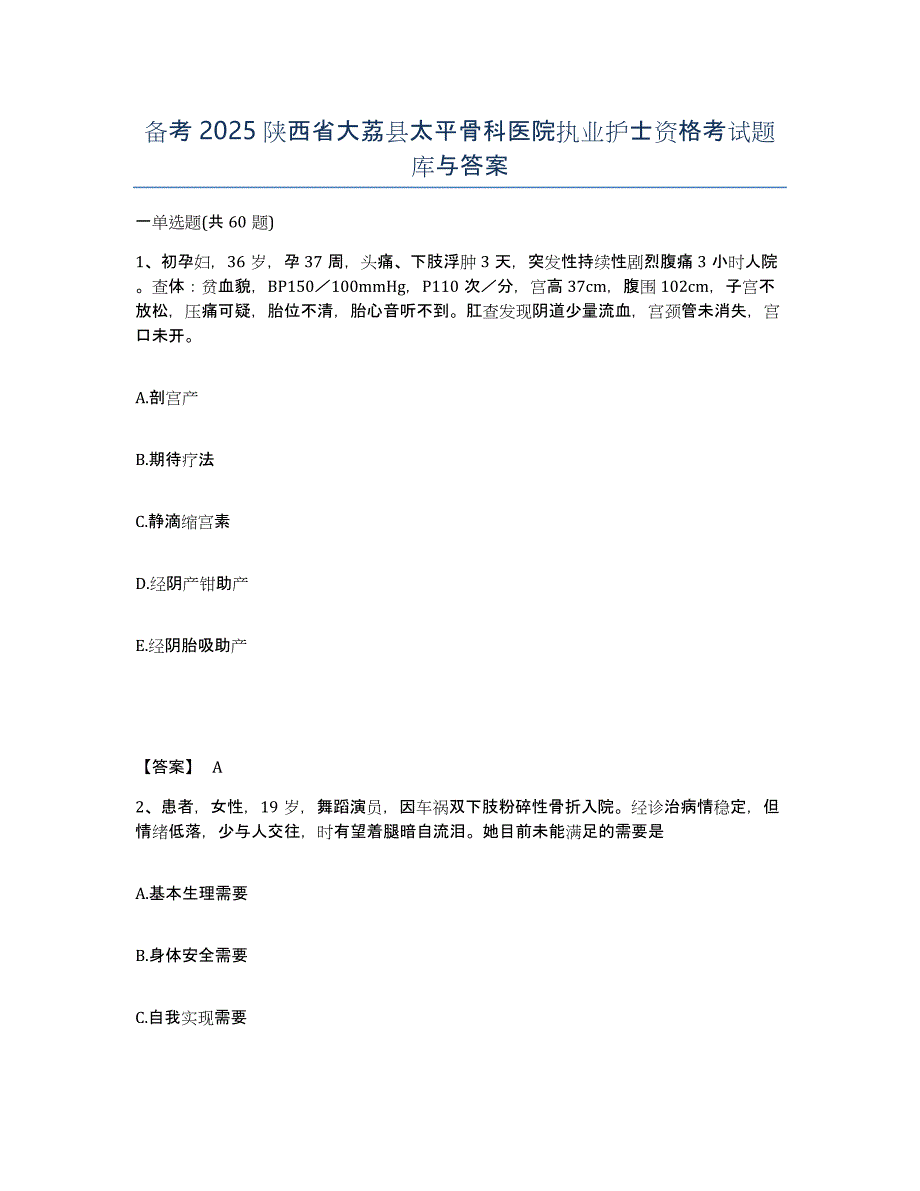 备考 2025 陕西省大荔县太平骨科医院执业护士资格考试题库与答案

一单选题(共 60 题)

1、初孕妇，36 岁，孕 37 周，头痛、下肢浮肿 3 天，突发性持续性剧烈腹痛 3 小时人院。查体：贫血貌，BP150／100mmHg，P110 次／分，宫高 37cm，腹围 102cm，子宫不放松，压痛可疑，胎位不清，胎心音听不到。肛查发现阴道少量流血，宫颈管未消失，宫口未开。

A.剖宫产

B.期待疗法

C.静滴缩宫素

D.经阴产钳助产

E.经阴胎吸助产

【答案】 A

2、患者，女性，19 岁，舞蹈演员，因车祸双下肢粉碎性骨折入院。经诊治病情稳定，但情绪低落，少与人交往，时有望着腿暗自流泪。她目前未能满足的需要是

A.基本生理需要

B.身体安全需要

C.自我实现需要